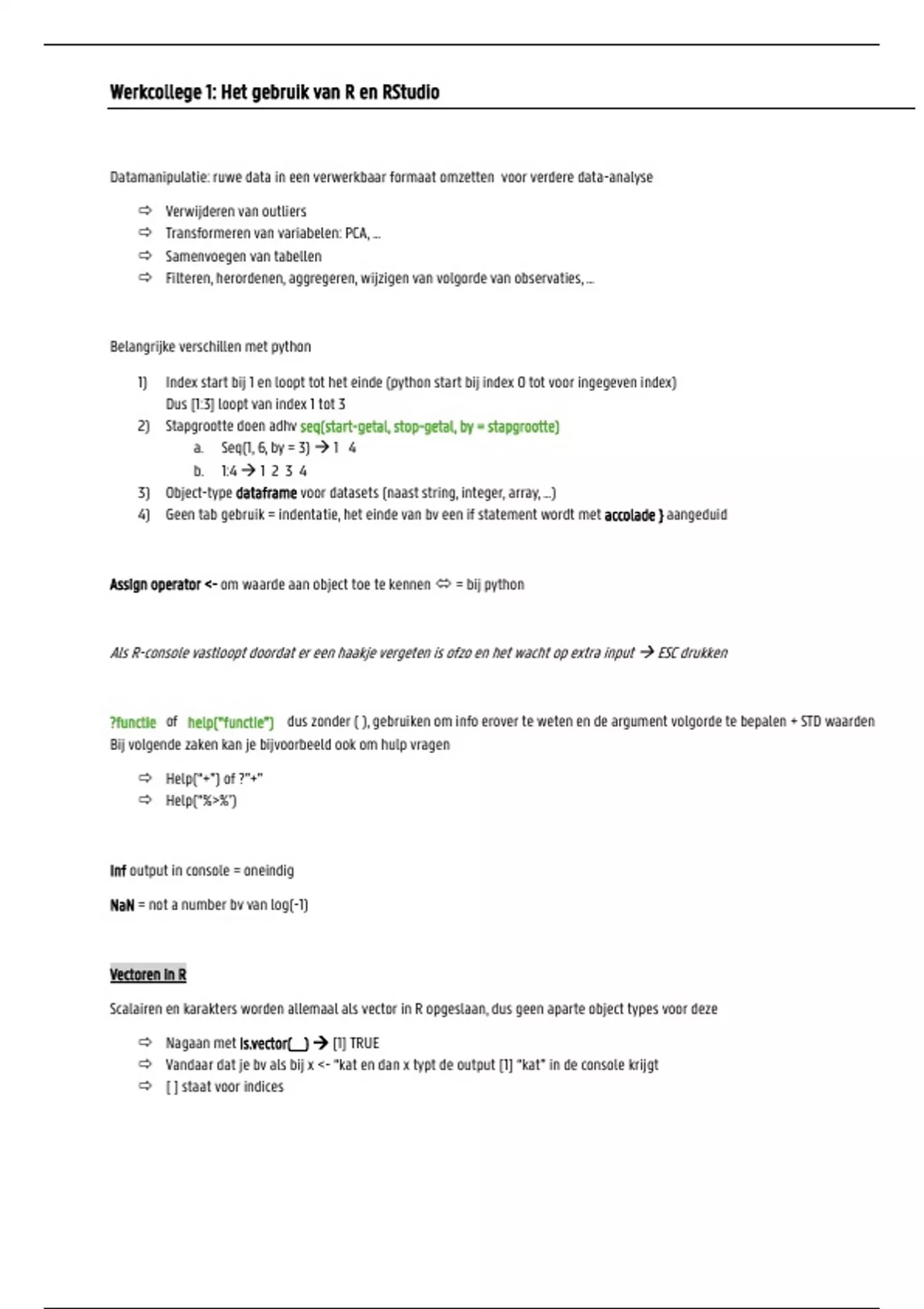 Werkcollege 1: Het gebruik van R en RStudio

Datamanipulatie: ruwe data in een verwerkbaar formaat omzetten voor verdere data-analyse

⇨ Verwijderen van outliers
⇨ Transformeren van variabelen: PCA, …
⇨ Samenvoegen van tabellen
⇨ Filteren, herordenen, aggregeren, wijzigen van volgorde van observaties, …

Belangrijke verschillen met python

1) Index start bij 1 en loopt tot het einde (python start bij index 0 tot voor ingegeven index)
Dus [1:3] loopt van index 1 tot 3
2) Stapgrootte doen adhv seq(start-getal, stop-getal, by = stapgrootte)
a. Seq(1, 6, by = 3) → 1 4
b. 1:4 → 1 2 3 4
3) Object-type dataframe voor datasets (naast string, integer, array, …)
4) Geen tab gebruik = indentatie, het einde van bv een if statement wordt met accolade } aangeduid

Assign operator <- om waarde aan object toe te kennen ⇔ = bij python

Als R-console vastloopt doordat er een haakje vergeten is ofzo en het wacht op extra input → ESC drukken

?functie of help("functie") dus zonder ( ), gebruiken om info erover te weten en de argument volgorde te bepalen + STD waarden
Bij volgende zaken kan je bijvoorbeeld ook om hulp vragen

⇨ Help("+") of ?"+"
⇨ Help("%>%")

Inf output in console = oneindig

NaN = not a number bv van log(-1)

Vectoren in R

Scalairen en karakters worden allemaal als vector in R opgeslaan, dus geen aparte object types voor deze

⇨ Nagaan met is.vector(__) → [1] TRUE
⇨ Vandaar dat je bv als bij x <- "kat en dan x typt de output [1] "kat" in de console krijgt
⇨ [ ] staat voor indices